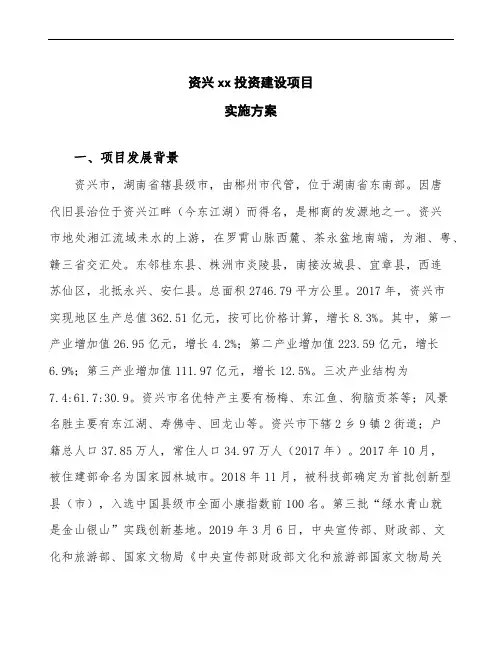 资兴xx投资建设项目

实施方案

一、项目发展背景

资兴市，湖南省辖县级市，由郴州市代管，位于湖南省东南部。因唐代旧县治位于资兴江畔（今东江湖）而得名，是郴商的发源地之一。资兴市地处湘江流域耒水的上游，在罗霄山脉西麓、茶永盆地南端，为湘、粤、赣三省交汇处。东邻桂东县、株洲市炎陵县，南接汝城县、宜章县，西连苏仙区，北抵永兴、安仁县。总面积2746.79平方公里。2017年，资兴市实现地区生产总值362.51亿元，按可比价格计算，增长8.3%。其中，第一产业增加值26.95亿元，增长4.2%；第二产业增加值223.59亿元，增长6.9%；第三产业增加值111.97亿元，增长12.5%。三次产业结构为7.4:61.7:30.9。资兴市名优特产主要有杨梅、东江鱼、狗脑贡茶等；风景名胜主要有东江湖、寿佛寺、回龙山等。资兴市下辖2乡9镇2街道；户籍总人口37.85万人，常住人口34.97万人（2017年）。2017年10月，被住建部命名为国家园林城市。2018年11月，被科技部确定为首批创新型县（市），入选中国县级市全面小康指数前100名。第三批“绿水青山就是金山银山”实践创新基地。2019年3月6日，中央宣传部、财政部、文化和旅游部、国家文物局《中央宣传部财政部文化和旅游部国家文物局关